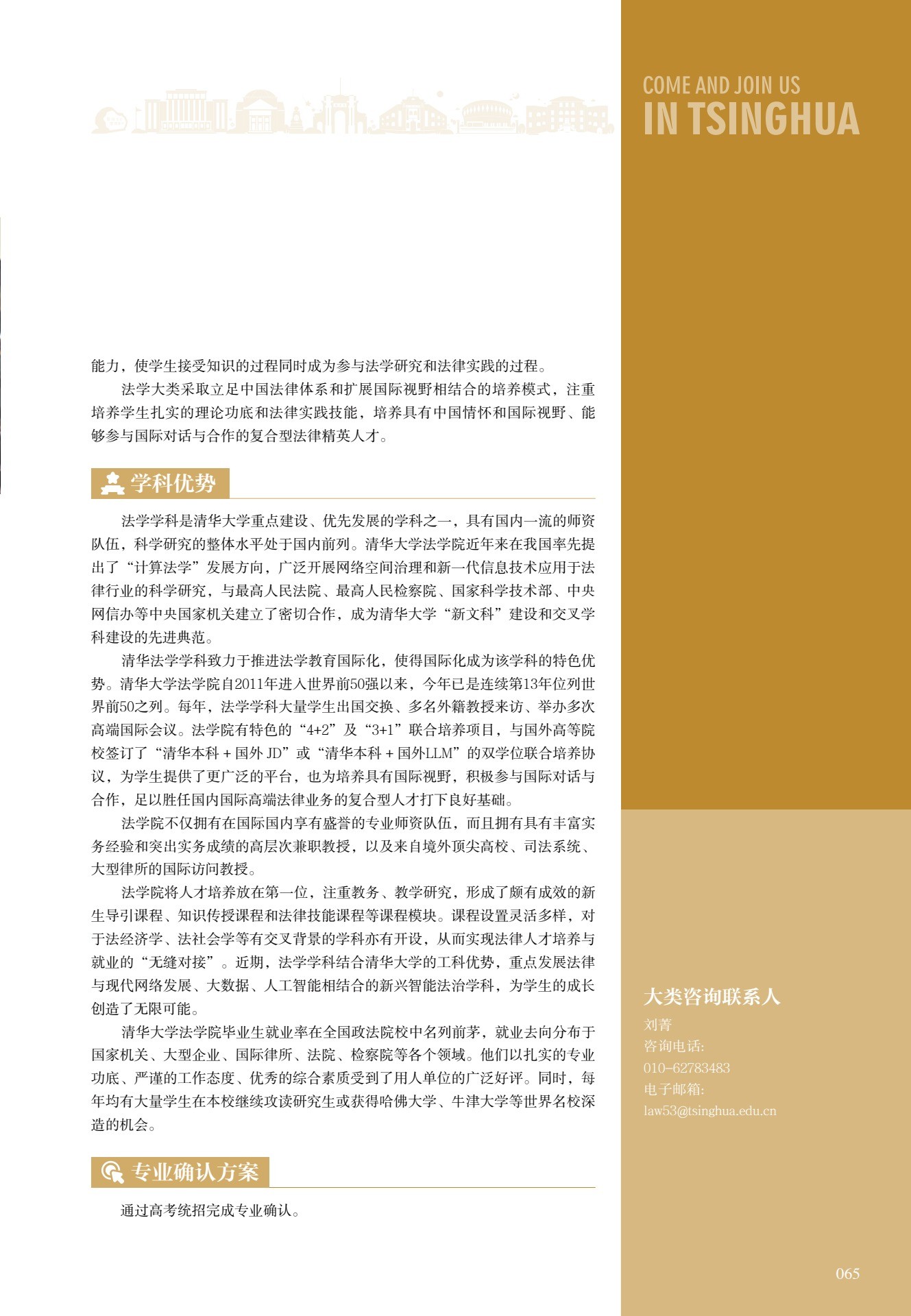 COME AND JOIN US
IN TSINGHUA

能力，使学生接受知识的过程同时成为参与法学研究和法律实践的过程。

法学大类采取立足中国法律体系和扩展国际视野相结合的培养模式，注重培养学生扎实的理论功底和法律实践技能，培养具有中国情怀和国际视野、能够参与国际对话与合作的复合型法律精英人才。

学科优势

法学学科是清华大学重点建设、优先发展的学科之一，具有国内一流的师资队伍，科学研究的整体水平处于国内前列。清华大学法学院近年来在我国率先提出了“计算法学”发展方向，广泛开展网络空间治理和新一代信息技术应用于法律行业的科学研究，与最高人民法院、最高人民检察院、国家科学技术部、中央网信办等中央国家机关建立了密切合作，成为清华大学“新文科”建设和交叉学科建设的先进典范。

清华法学学科致力于推进法学教育国际化，使得国际化成为该学科的特色优势。清华大学法学院自2011年进入世界前50强以来，今年已是连续第13年位列世界前50之列。每年，法学学科大量学生出国交换、多名外籍教授来访、举办多次高端国际会议。法学院有特色的“4+2”及“3+1”联合培养项目，与国外高等院校签订了“清华本科 + 国外 JD”或“清华本科 + 国外LLM”的双学位联合培养协议，为学生提供了更广泛的平台，也为培养具有国际视野，积极参与国际对话与合作，足以胜任国内国际高端法律业务的复合型人才打下良好基础。

法学院不仅拥有在国际国内享有盛誉的专业师资队伍，而且拥有具有丰富实务经验和突出实务成绩的高层次兼职教授，以及来自境外顶尖高校、司法系统、大型律所的国际访问教授。

法学院将人才培养放在第一位，注重教务、教学研究，形成了颇有成效的新生导引课程、知识传授课程和法律技能课程等课程模块。课程设置灵活多样，对于法经济学、法社会学等有交叉背景的学科亦有开设，从而实现法律人才培养与就业的“无缝对接”。近期，法学学科结合清华大学的工科优势，重点发展法律与现代网络发展、大数据、人工智能相结合的新兴智能法治学科，为学生的成长创造了无限可能。

清华大学法学院毕业生就业率在全国政法院校中名列前茅，就业去向分布于国家机关、大型企业、国际律所、法院、检察院等各个领域。他们以扎实的专业功底、严谨的工作态度、优秀的综合素质受到了用人单位的广泛好评。同时，每年均有大量学生在本校继续攻读研究生或获得哈佛大学、牛津大学等世界名校深造的机会。

专业确认方案

通过高考统招完成专业确认。

大类咨询联系人
刘菁
咨询电话:
010-62783483
电子邮箱:
law53@tsinghua.edu.cn

065